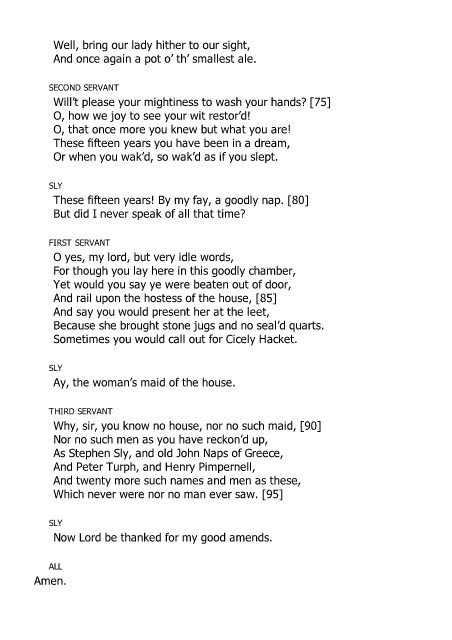 Well, bring our lady hither to our sight,
And once again a pot o' th' smallest ale.

SECOND SERVANT
Will't please your mightiness to wash your hands? [75]
O, how we joy to see your wit restor'd!
O, that once more you knew but what you are!
These fifteen years you have been in a dream,
Or when you wak'd, so wak'd as if you slept.

SLY
These fifteen years! By my fay, a goodly nap. [80]
But did I never speak of all that time?

FIRST SERVANT
O yes, my lord, but very idle words,
For though you lay here in this goodly chamber,
Yet would you say ye were beaten out of door,
And rail upon the hostess of the house, [85]
And say you would present her at the leet,
Because she brought stone jugs and no seal'd quarts.
Sometimes you would call out for Cicely Hacket.

SLY
Ay, the woman's maid of the house.

THIRD SERVANT
Why, sir, you know no house, nor no such maid, [90]
Nor no such men as you have reckon'd up,
As Stephen Sly, and old John Naps of Greece,
And Peter Turph, and Henry Pimpernell,
And twenty more such names and men as these,
Which never were nor no man ever saw. [95]

SLY
Now Lord be thanked for my good amends.

ALL
Amen.